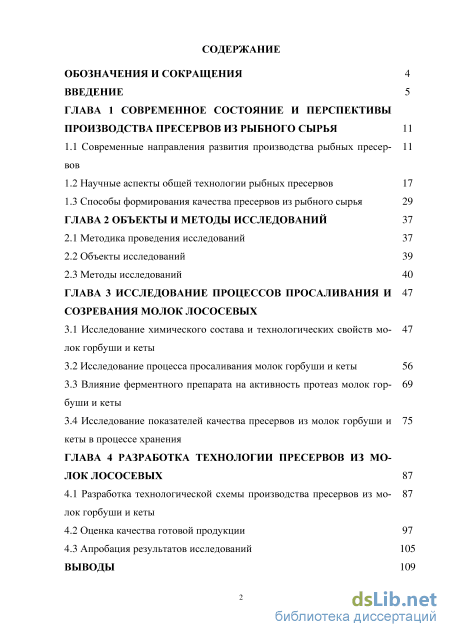 СОДЕРЖАНИЕ

ОБОЗНАЧЕНИЯ И СОКРАЩЕНИЯ 4

ВВЕДЕНИЕ 5

ГЛАВА 1 СОВРЕМЕННОЕ СОСТОЯНИЕ И ПЕРСПЕКТИВЫ ПРОИЗВОДСТВА ПРЕСЕРВОВ ИЗ РЫБНОГО СЫРЬЯ 11

1.1 Современные направления развития производства рыбных пресервов 11

1.2 Научные аспекты общей технологии рыбных пресервов 17

1.3 Способы формирования качества пресервов из рыбного сырья 29

ГЛАВА 2 ОБЪЕКТЫ И МЕТОДЫ ИССЛЕДОВАНИЙ 37

2.1 Методика проведения исследований 37

2.2 Объекты исследований 39

2.3 Методы исследований 40

ГЛАВА 3 ИССЛЕДОВАНИЕ ПРОЦЕССОВ ПРОСАЛИВАНИЯ И СОЗРЕВАНИЯ МОЛОК ЛОСОСЕВЫХ 47

3.1 Исследование химического состава и технологических свойств молок горбуши и кеты 47

3.2 Исследование процесса просаливания молок горбуши и кеты 56

3.3 Влияние ферментного препарата на активность протеаз молок горбуши и кеты 69

3.4 Исследование показателей качества пресервов из молок горбуши и кеты в процессе хранения 75

ГЛАВА 4 РАЗРАБОТКА ТЕХНОЛОГИИ ПРЕСЕРВОВ ИЗ МОЛОК ЛОСОСЕВЫХ 87

4.1 Разработка технологической схемы производства пресервов из молок горбуши и кеты 87

4.2 Оценка качества готовой продукции 97

4.3 Апробация результатов исследований 105

ВЫВОДЫ 109

2

dsLib.net
библиотека диссертаций